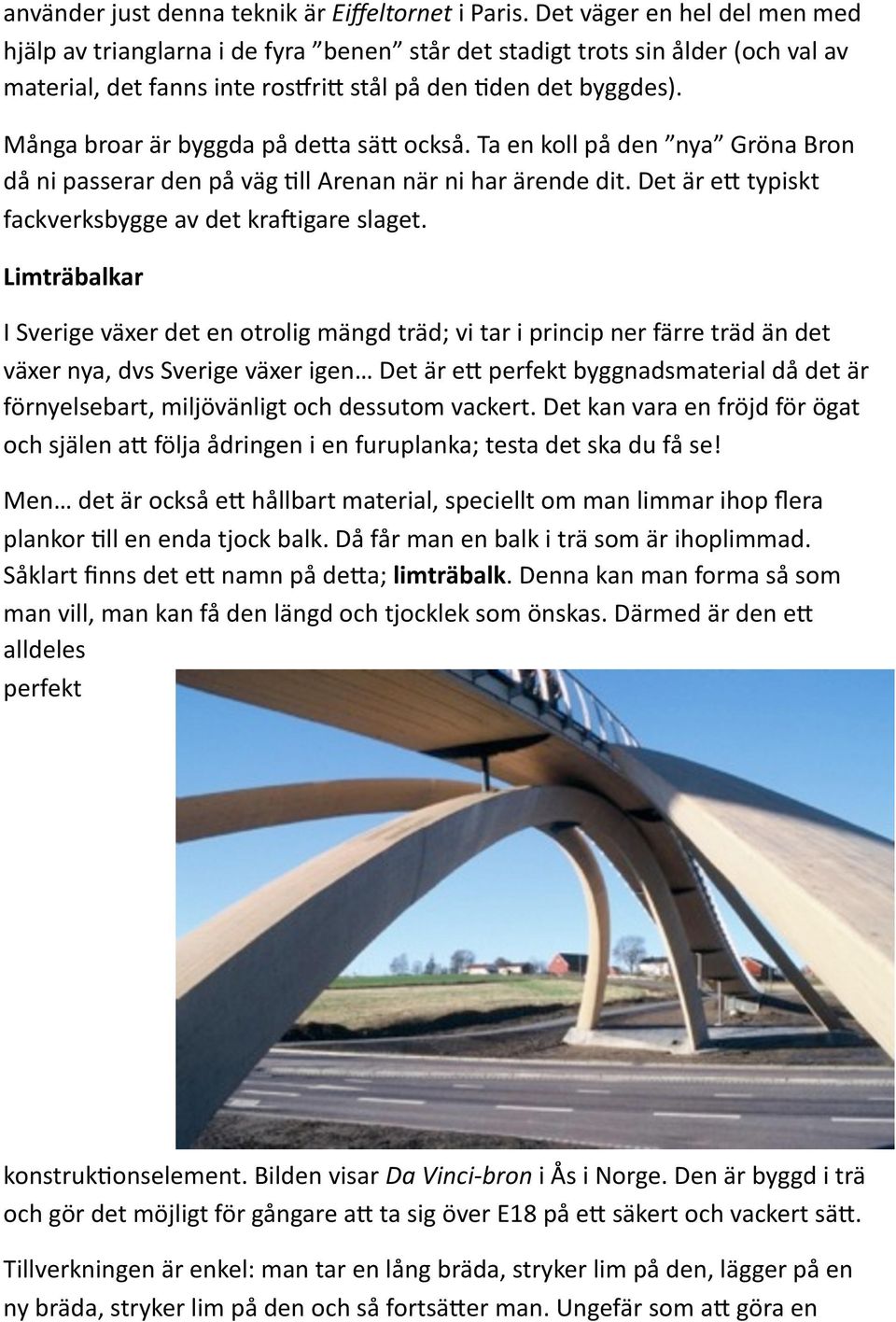 använder just denna teknik är Eiffeltornet i Paris. Det väger en hel del men med hjälp av trianglarna i de fyra ”benen” står det stadigt trots sin ålder (och val av material, det fanns inte rostfritt stål på den tiden det byggdes).

Många broar är byggda på detta sätt också. Ta en koll på den ”nya” Gröna Bron då ni passerar den på väg till Arenan när ni har ärende dit. Det är ett typiskt fackverksbygge av det kraftigare slaget.

Limträbalkar

I Sverige växer det en otrolig mängd träd; vi tar i princip ner färre träd än det växer nya, dvs Sverige växer igen… Det är ett perfekt byggnadsmaterial då det är förnyelsebart, miljövänligt och dessutom vackert. Det kan vara en fröjd för ögat och själen att följa ådringen i en furuplanka; testa det ska du få se!

Men… det är också ett hållbart material, speciellt om man limmar ihop flera plankor till en enda tjock balk. Då får man en balk i trä som är ihoplimmad. Såklart finns det ett namn på detta; limträbalk. Denna kan man forma så som man vill, man kan få den längd och tjocklek som önskas. Därmed är den ett alldeles perfekt

konstruktionselement. Bilden visar Da Vinci-bron i Ås i Norge. Den är byggd i trä och gör det möjligt för gångare att ta sig över E18 på ett säkert och vackert sätt.

Tillverkningen är enkel: man tar en lång bräda, stryker lim på den, lägger på en ny bräda, stryker lim på den och så fortsätter man. Ungefär som att göra en